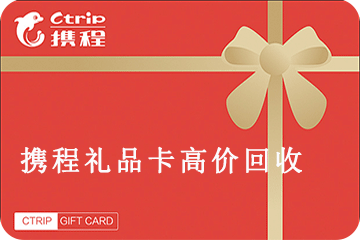 Ctrip
携程

携程礼品卡高价回收

CTRIP GIFT CARD